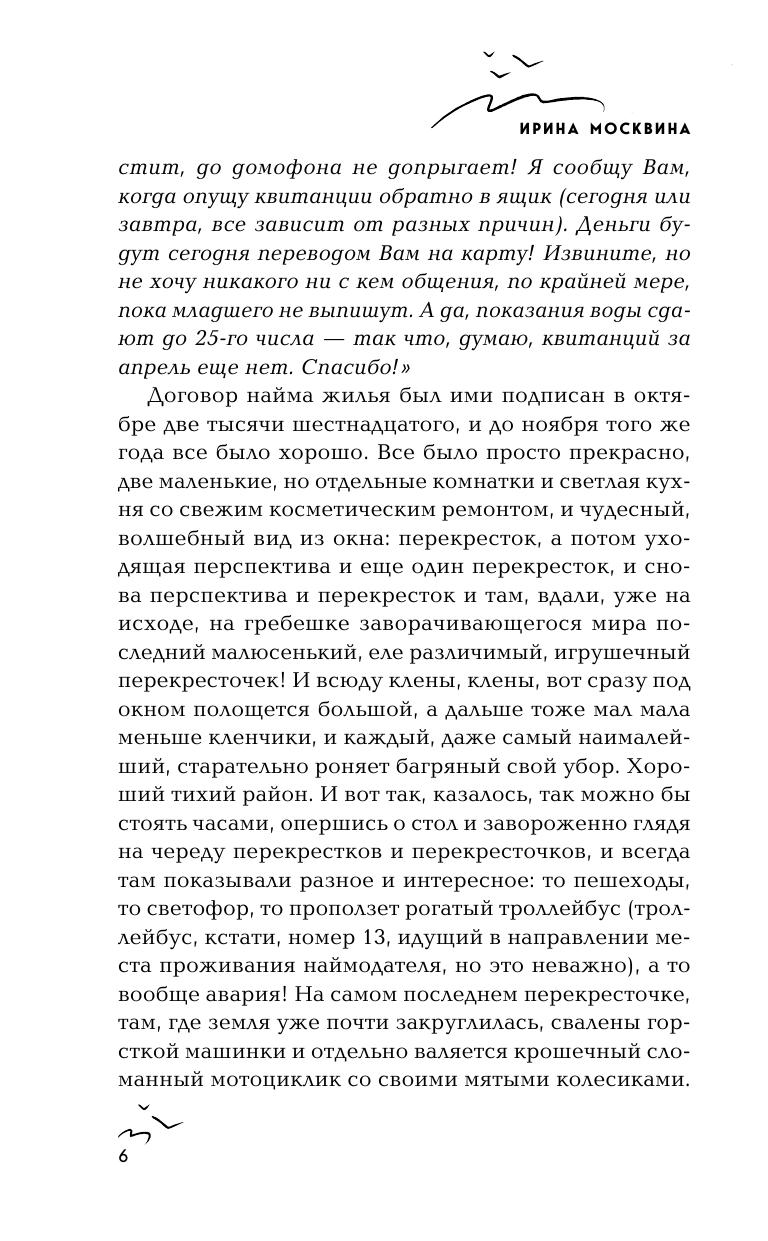 ИРИНА МОСКВИНА

стит, до домофона не допрыгает! Я сообщу Вам, когда опущу квитанции обратно в ящик (сегодня или завтра, все зависит от разных причин). Деньги будут сегодня переводом Вам на карту! Извините, но не хочу никакого ни с кем общения, по крайней мере, пока младшего не выпишут. А да, показания воды сдают до 25-го числа — так что, думаю, квитанций за апрель еще нет. Спасибо!»

Договор найма жилья был ими подписан в октябре две тысячи шестнадцатого, и до ноября того же года все было хорошо. Все было просто прекрасно, две маленькие, но отдельные комнатки и светлая кухня со свежим косметическим ремонтом, и чудесный, волшебный вид из окна: перекресток, а потом уходящая перспектива и еще один перекресток, и снова перспектива и перекресток и там, вдали, уже на исходе, на гребешке заворачивающегося мира последний малюсенький, еле различимый, игрушечный перекресточек! И всюду клены, клены, вот сразу под окном полощется большой, а дальше тоже мал мала меньше кленчики, и каждый, даже самый наималейший, старательно роняет багряный свой убор. Хороший тихий район. И вот так, казалось, так можно бы стоять часами, опершись о стол и завороженно глядя на череду перекрестков и перекресточков, и всегда там показывали разное и интересное: то пешеходы, то светофор, то проползет рогатый троллейбус (троллейбус, кстати, номер 13, идущий в направлении места проживания наймодателя, но это неважно), а то вообще авария! На самом последнем перекресточке, там, где земля уже почти закруглилась, свалены горсткой машинки и отдельно валяется крошечный сломанный мотоциклик со своими мятыми колесиками.

6